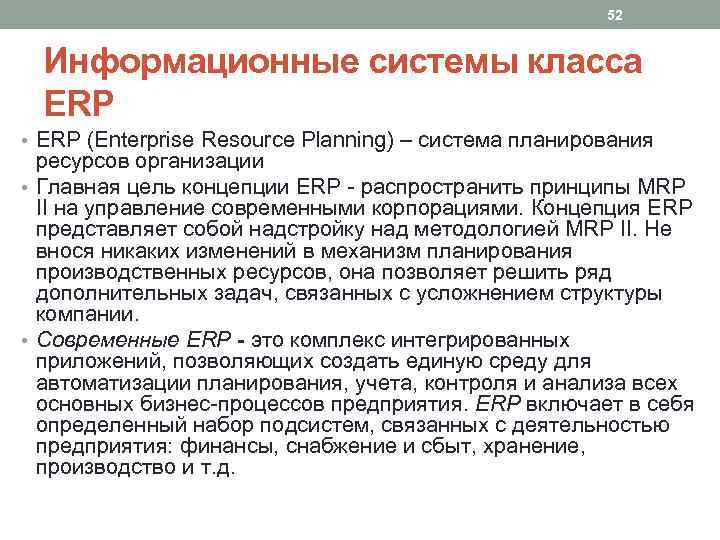 52

Информационные системы класса ERP

• ERP (Enterprise Resource Planning) – система планирования ресурсов организации

• Главная цель концепции ERP - распространить принципы MRP II на управление современными корпорациями. Концепция ERP представляет собой надстройку над методологией MRP II. Не внося никаких изменений в механизм планирования производственных ресурсов, она позволяет решить ряд дополнительных задач, связанных с усложнением структуры компании.

• Современные ERP - это комплекс интегрированных приложений, позволяющих создать единую среду для автоматизации планирования, учета, контроля и анализа всех основных бизнес-процессов предприятия. ERP включает в себя определенный набор подсистем, связанных с деятельностью предприятия: финансы, снабжение и сбыт, хранение, производство и т.д.